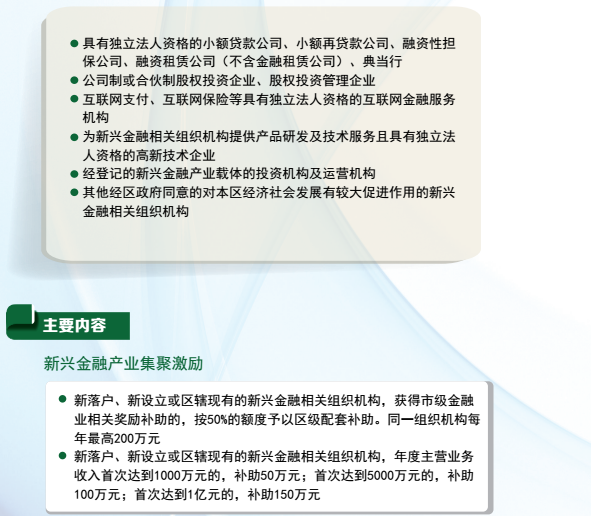 ● 具有独立法人资格的小额贷款公司、小额再贷款公司、融资性担保公司、融资租赁公司（不含金融租赁公司）、典当行
● 公司制或合伙制股权投资企业、股权投资管理企业
● 互联网支付、互联网保险等具有独立法人资格的互联网金融服务机构
● 为新兴金融相关组织机构提供产品研发及技术服务且具有独立法人资格的高新技术企业
● 经登记的新兴金融产业载体的投资机构及运营机构
● 其他经区政府同意的对本区经济社会发展有较大促进作用的新兴金融相关组织机构

主要内容

新兴金融产业集聚激励

● 新落户、新设立或区辖现有的新兴金融相关组织机构，获得市级金融业相关奖励补助的，按50%的额度予以区级配套补助。同一组织机构每年最高200万元
● 新落户、新设立或区辖现有的新兴金融相关组织机构，年度主营业务收入首次达到1000万元的，补助50万元；首次达到5000万元的，补助100万元；首次达到1亿元的，补助150万元